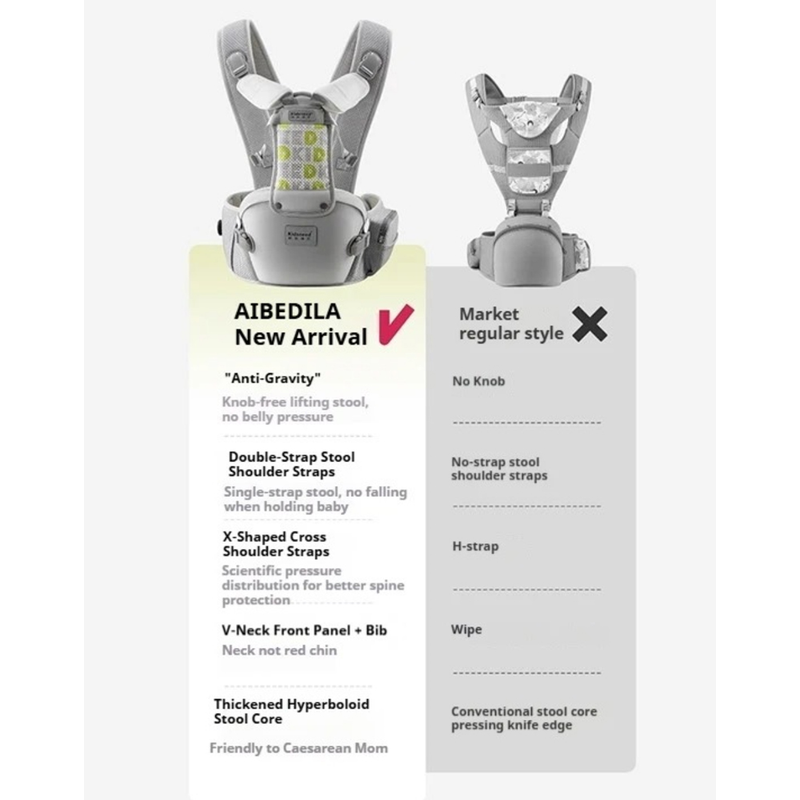 AIBEDILA
New Arrival

"Anti-Gravity"
Knob-free lifting stool, no belly pressure

Double-Strap Stool Shoulder Straps
Single-strap stool, no falling when holding baby

X-Shaped Cross Shoulder Straps
Scientific pressure distribution for better spine protection

V-Neck Front Panel + Bib
Neck not red chin

Thickened Hyperboloid Stool Core
Friendly to Caesarean Mom

Market regular style

No Knob

No-strap stool shoulder straps

H-strap

Wipe

Conventional stool core pressing knife edge